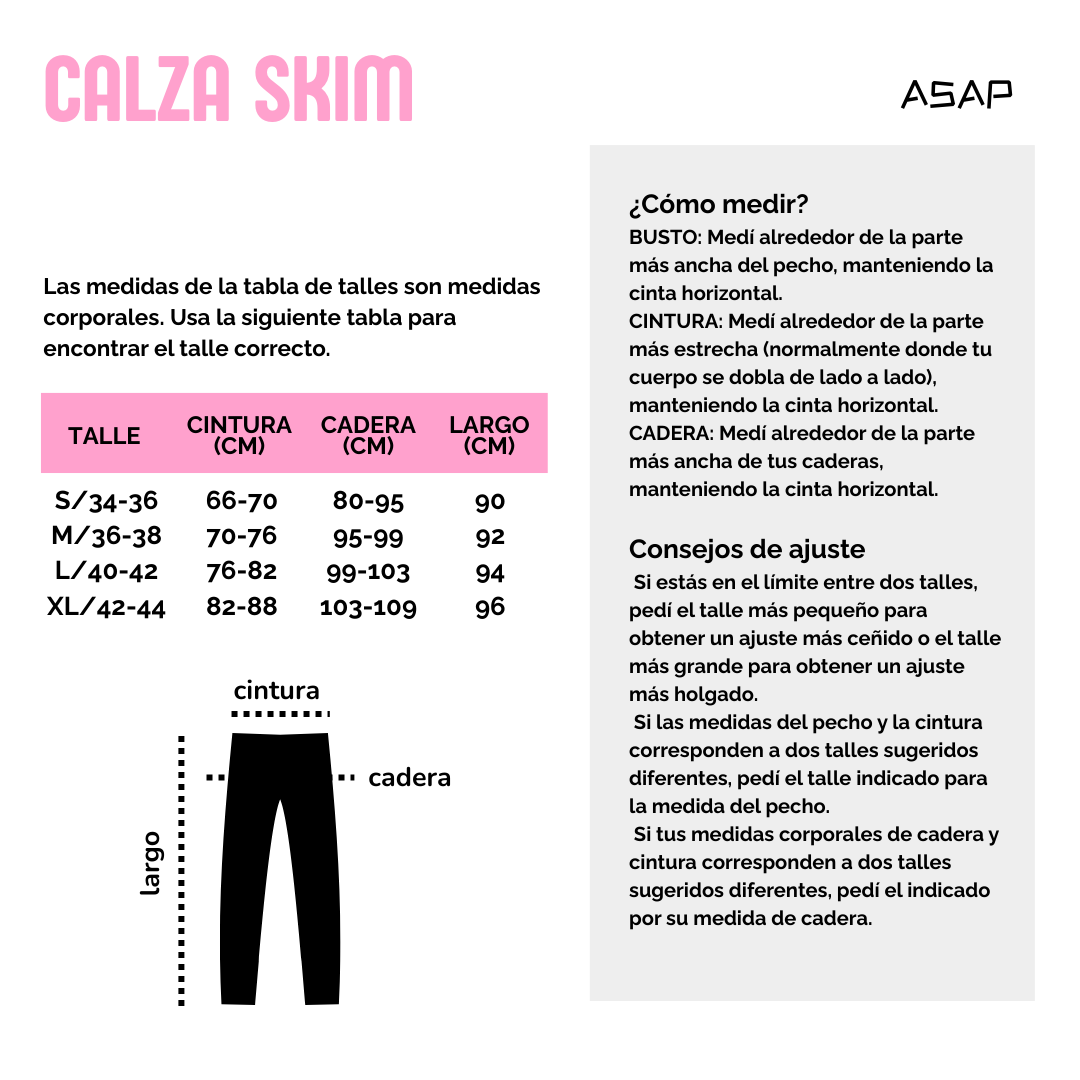 CALZA SKIM

ASAP

Las medidas de la tabla de talles son medidas corporales. Usa la siguiente tabla para encontrar el talle correcto.

| TALLE | CINTURA (CM) | CADERA (CM) | LARGO (CM) |
|---|---|---|---|
| S/34-36 | 66-70 | 80-95 | 90 |
| M/36-38 | 70-76 | 95-99 | 92 |
| L/40-42 | 76-82 | 99-103 | 94 |
| XL/42-44 | 82-88 | 103-109 | 96 |

cintura

cadera

largo

¿Cómo medir?
BUSTO: Medí alrededor de la parte más ancha del pecho, manteniendo la cinta horizontal.
CINTURA: Medí alrededor de la parte más estrecha (normalmente donde tu cuerpo se dobla de lado a lado), manteniendo la cinta horizontal.
CADERA: Medí alrededor de la parte más ancha de tus caderas, manteniendo la cinta horizontal.

Consejos de ajuste
Si estás en el límite entre dos talles, pedí el talle más pequeño para obtener un ajuste más ceñido o el talle más grande para obtener un ajuste más holgado.
Si las medidas del pecho y la cintura corresponden a dos talles sugeridos diferentes, pedí el talle indicado para la medida del pecho.
Si tus medidas corporales de cadera y cintura corresponden a dos talles sugeridos diferentes, pedí el indicado por su medida de cadera.